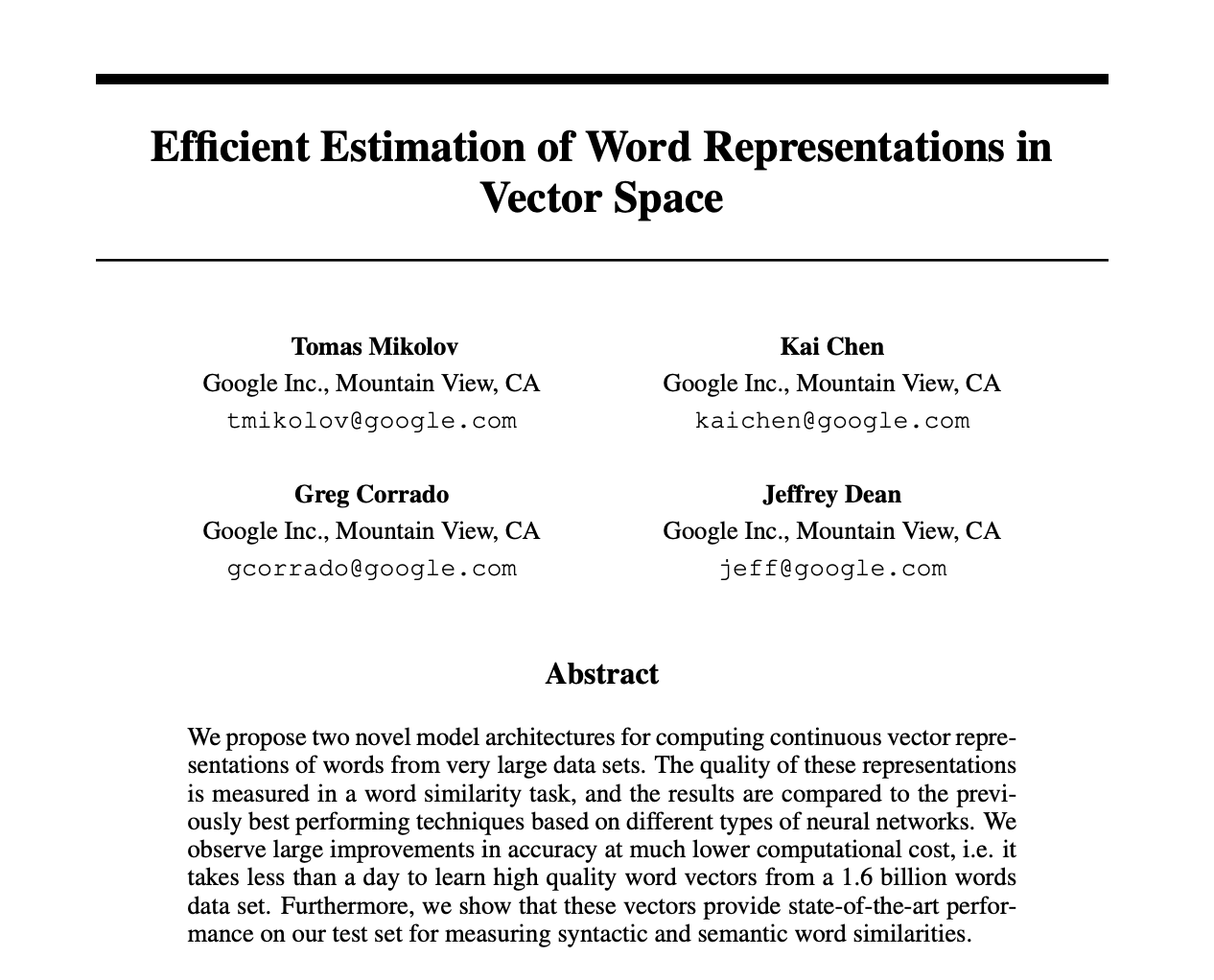 Efficient Estimation of Word Representations in Vector Space

Tomas Mikolov
Google Inc., Mountain View, CA
tmikolov@google.com

Kai Chen
Google Inc., Mountain View, CA
kaichen@google.com

Greg Corrado
Google Inc., Mountain View, CA
gcorrado@google.com

Jeffrey Dean
Google Inc., Mountain View, CA
jeff@google.com

Abstract

We propose two novel model architectures for computing continuous vector representations of words from very large data sets. The quality of these representations is measured in a word similarity task, and the results are compared to the previously best performing techniques based on different types of neural networks. We observe large improvements in accuracy at much lower computational cost, i.e. it takes less than a day to learn high quality word vectors from a 1.6 billion words data set. Furthermore, we show that these vectors provide state-of-the-art performance on our test set for measuring syntactic and semantic word similarities.